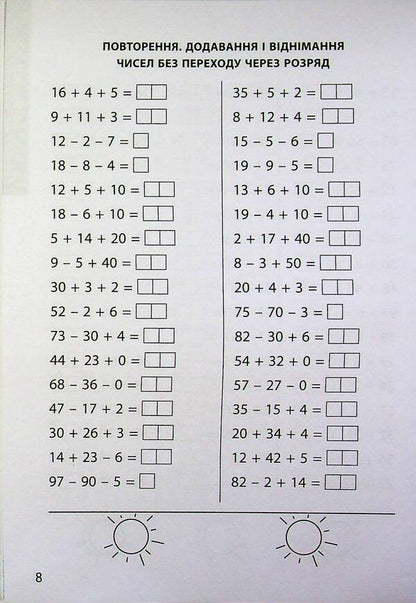 ПОВТОРЕННЯ. ДОДАВАННЯ І ВІДНІМАННЯ ЧИСЕЛ БЕЗ ПЕРЕХОДУ ЧЕРЕЗ РОЗРЯД

$16 + 4 + 5 =$
$9 + 11 + 3 =$
$12 - 2 - 7 =$
$18 - 8 - 4 =$
$12 + 5 + 10 =$
$18 - 6 + 10 =$
$5 + 14 + 20 =$
$9 - 5 + 40 =$
$30 + 3 + 2 =$
$52 - 2 + 6 =$
$73 - 30 + 4 =$
$44 + 23 + 0 =$
$68 - 36 - 0 =$
$47 - 17 + 2 =$
$30 + 26 + 3 =$
$14 + 23 - 6 =$
$97 - 90 - 5 =$

$35 + 5 + 2 =$
$8 + 12 + 4 =$
$15 - 5 - 6 =$
$19 - 9 - 5 =$
$13 + 6 + 10 =$
$19 - 4 + 10 =$
$2 + 17 + 40 =$
$8 - 3 + 50 =$
$20 + 4 + 3 =$
$75 - 70 - 3 =$
$82 - 30 + 6 =$
$54 + 32 + 0 =$
$57 - 27 - 0 =$
$35 - 15 + 4 =$
$20 + 34 + 4 =$
$12 + 42 + 5 =$
$82 - 2 + 14 =$

8